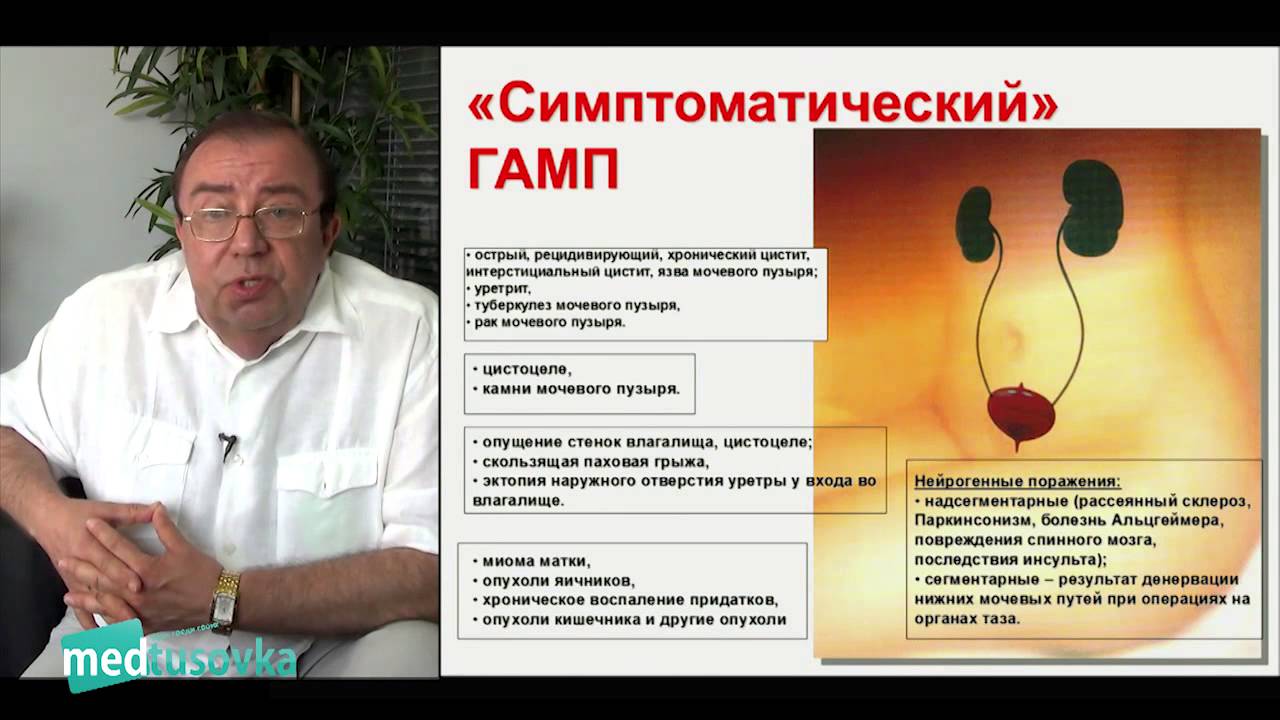 «Симптоматический» ГАМП

• острый, рецидивирующий, хронический цистит, интерстициальный цистит, язва мочевого пузыря;
• уретрит,
• туберкулез мочевого пузыря,
• рак мочевого пузыря.

• цистоцеле,
• камни мочевого пузыря.

• опущение стенок влагалища, цистоцеле;
• скользящая паховая грыжа,
• эктопия наружного отверстия уретры у входа во влагалище.

• миома матки,
• опухоли яичников,
• хроническое воспаление придатков,
• опухоли кишечника и другие опухоли

Нейрогенные поражения:
• надсегментарные (рассеянный склероз, Паркинсонизм, болезнь Альцгеймера, повреждения спинного мозга, последствия инсульта);
• сегментарные – результат денервации нижних мочевых путей при операциях на органах таза.

medtusovka